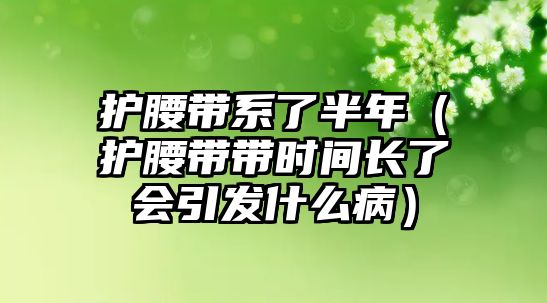 护腰带系了半年（护腰带带时间长了会引发什么病）